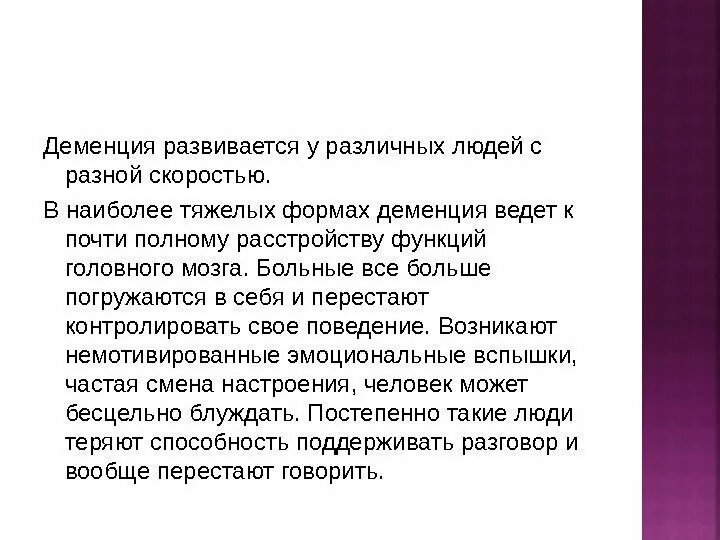 Деменция развивается у различных людей с разной скоростью.

В наиболее тяжелых формах деменция ведет к почти полному расстройству функций головного мозга. Больные все больше погружаются в себя и перестают контролировать свое поведение. Возникают немотивированные эмоциональные вспышки, частая смена настроения, человек может бесцельно блуждать. Постепенно такие люди теряют способность поддерживать разговор и вообще перестают говорить.